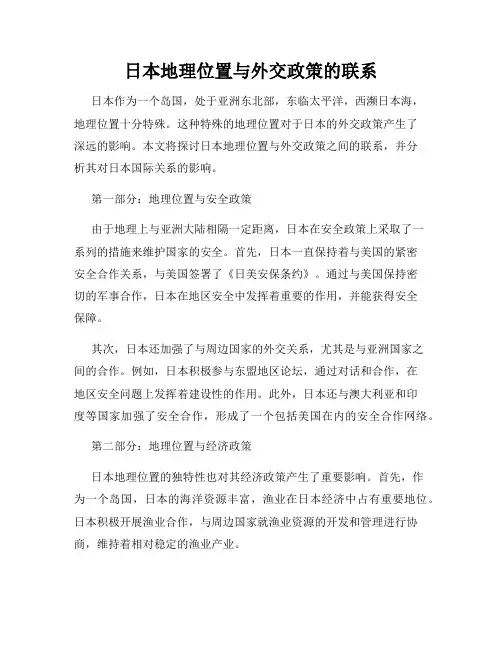 日本地理位置与外交政策的联系

日本作为一个岛国，处于亚洲东北部，东临太平洋，西濒日本海，地理位置十分特殊。这种特殊的地理位置对于日本的外交政策产生了深远的影响。本文将探讨日本地理位置与外交政策之间的联系，并分析其对日本国际关系的影响。

第一部分：地理位置与安全政策

由于地理上与亚洲大陆相隔一定距离，日本在安全政策上采取了一系列的措施来维护国家的安全。首先，日本一直保持着与美国的紧密安全合作关系，与美国签署了《日美安保条约》。通过与美国保持密切的军事合作，日本在地区安全中发挥着重要的作用，并能获得安全保障。

其次，日本还加强了与周边国家的外交关系，尤其是与亚洲国家之间的合作。例如，日本积极参与东盟地区论坛，通过对话和合作，在地区安全问题上发挥着建设性的作用。此外，日本还与澳大利亚和印度等国家加强了安全合作，形成了一个包括美国在内的安全合作网络。

第二部分：地理位置与经济政策

日本地理位置的独特性也对其经济政策产生了重要影响。首先，作为一个岛国，日本的海洋资源丰富，渔业在日本经济中占有重要地位。日本积极开展渔业合作，与周边国家就渔业资源的开发和管理进行协商，维持着相对稳定的渔业产业。